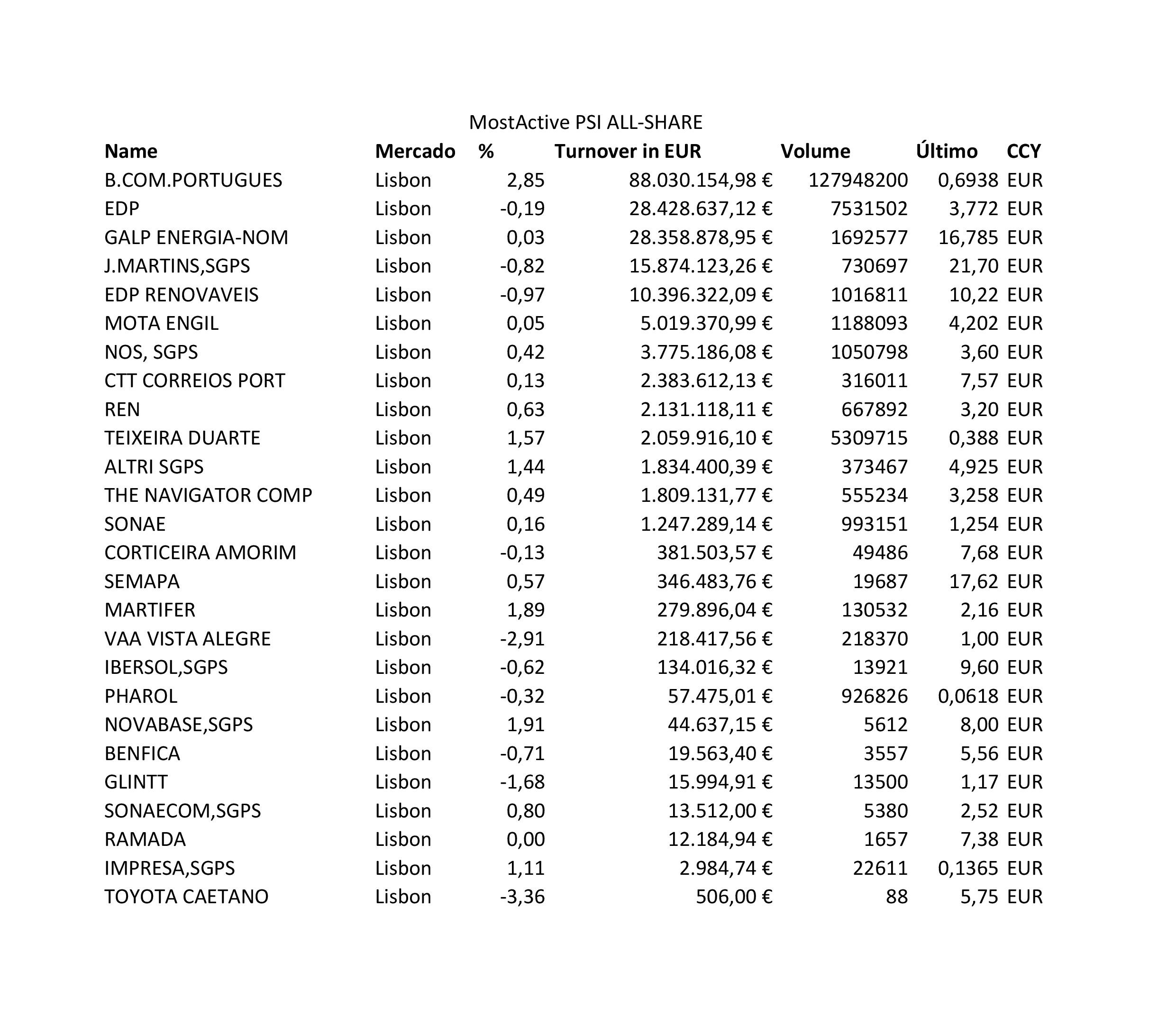 MostActive PSI ALL-SHARE

| Name | Mercado | % | Turnover in EUR | Volume | Último | CCY |
|---|---|---|---|---|---|---|
| B.COM.PORTUGUES | Lisbon | 2,85 | 88.030.154,98 € | 127948200 | 0,6938 | EUR |
| EDP | Lisbon | -0,19 | 28.428.637,12 € | 7531502 | 3,772 | EUR |
| GALP ENERGIA-NOM | Lisbon | 0,03 | 28.358.878,95 € | 1692577 | 16,785 | EUR |
| J.MARTINS,SGPS | Lisbon | -0,82 | 15.874.123,26 € | 730697 | 21,70 | EUR |
| EDP RENOVAVEIS | Lisbon | -0,97 | 10.396.322,09 € | 1016811 | 10,22 | EUR |
| MOTA ENGIL | Lisbon | 0,05 | 5.019.370,99 € | 1188093 | 4,202 | EUR |
| NOS, SGPS | Lisbon | 0,42 | 3.775.186,08 € | 1050798 | 3,60 | EUR |
| CTT CORREIOS PORT | Lisbon | 0,13 | 2.383.612,13 € | 316011 | 7,57 | EUR |
| REN | Lisbon | 0,63 | 2.131.118,11 € | 667892 | 3,20 | EUR |
| TEIXEIRA DUARTE | Lisbon | 1,57 | 2.059.916,10 € | 5309715 | 0,388 | EUR |
| ALTRI SGPS | Lisbon | 1,44 | 1.834.400,39 € | 373467 | 4,925 | EUR |
| THE NAVIGATOR COMP | Lisbon | 0,49 | 1.809.131,77 € | 555234 | 3,258 | EUR |
| SONAE | Lisbon | 0,16 | 1.247.289,14 € | 993151 | 1,254 | EUR |
| CORTICEIRA AMORIM | Lisbon | -0,13 | 381.503,57 € | 49486 | 7,68 | EUR |
| SEMAPA | Lisbon | 0,57 | 346.483,76 € | 19687 | 17,62 | EUR |
| MARTIFER | Lisbon | 1,89 | 279.896,04 € | 130532 | 2,16 | EUR |
| VAA VISTA ALEGRE | Lisbon | -2,91 | 218.417,56 € | 218370 | 1,00 | EUR |
| IBERSOL,SGPS | Lisbon | -0,62 | 134.016,32 € | 13921 | 9,60 | EUR |
| PHAROL | Lisbon | -0,32 | 57.475,01 € | 926826 | 0,0618 | EUR |
| NOVABASE,SGPS | Lisbon | 1,91 | 44.637,15 € | 5612 | 8,00 | EUR |
| BENFICA | Lisbon | -0,71 | 19.563,40 € | 3557 | 5,56 | EUR |
| GLINTT | Lisbon | -1,68 | 15.994,91 € | 13500 | 1,17 | EUR |
| SONAECOM,SGPS | Lisbon | 0,80 | 13.512,00 € | 5380 | 2,52 | EUR |
| RAMADA | Lisbon | 0,00 | 12.184,94 € | 1657 | 7,38 | EUR |
| IMPRESA,SGPS | Lisbon | 1,11 | 2.984,74 € | 22611 | 0,1365 | EUR |
| TOYOTA CAETANO | Lisbon | -3,36 | 506,00 € | 88 | 5,75 | EUR |